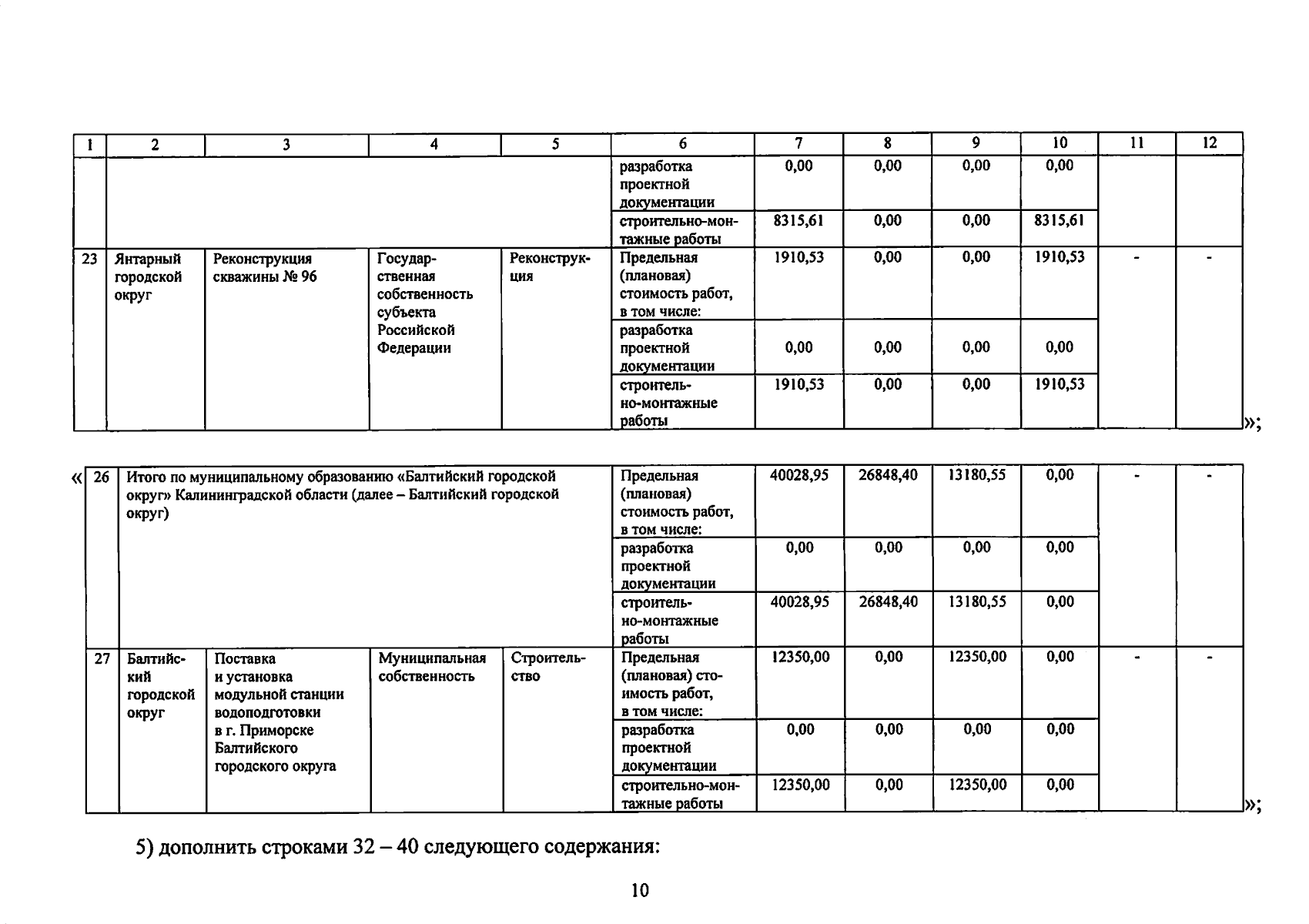 | 1 | 2 | 3 | 4 | 5 | 6 | 7 | 8 | 9 | 10 | 11 | 12 |
|---|---|---|---|---|---|---|---|---|---|---|---|
| | | | | | разработка проектной документации | 0,00 | 0,00 | 0,00 | 0,00 | | |
| | | | | | строительно-монтажные работы | 8315,61 | 0,00 | 0,00 | 8315,61 | | |
| 23 | Янтарный городской округ | Реконструкция скважины № 96 | Государственная собственность субъекта Российской Федерации | Реконструкция | Предельная (плановая) стоимость работ, в том числе: | 1910,53 | 0,00 | 0,00 | 1910,53 | - | - |
| | | | | | разработка проектной документации | 0,00 | 0,00 | 0,00 | 0,00 | | |
| | | | | | строительно-монтажные работы | 1910,53 | 0,00 | 0,00 | 1910,53 | | |

»;

«

| 26 | Итого по муниципальному образованию «Балтийский городской округ» Калининградской области (далее – Балтийский городской округ) | | | | Предельная (плановая) стоимость работ, в том числе: | 40028,95 | 26848,40 | 13180,55 | 0,00 | - | - |
|---|---|---|---|---|---|---|---|---|---|---|---|
| | | | | | разработка проектной документации | 0,00 | 0,00 | 0,00 | 0,00 | | |
| | | | | | строительно-монтажные работы | 40028,95 | 26848,40 | 13180,55 | 0,00 | | |
| 27 | Балтийский городской округ | Поставка и установка модульной станции водоподготовки в г. Приморске Балтийского городского округа | Муниципальная собственность | Строительство | Предельная (плановая) стоимость работ, в том числе: | 12350,00 | 0,00 | 12350,00 | 0,00 | - | - |
| | | | | | разработка проектной документации | 0,00 | 0,00 | 0,00 | 0,00 | | |
| | | | | | строительно-монтажные работы | 12350,00 | 0,00 | 12350,00 | 0,00 | | |

»;

5) дополнить строками 32 – 40 следующего содержания:

10